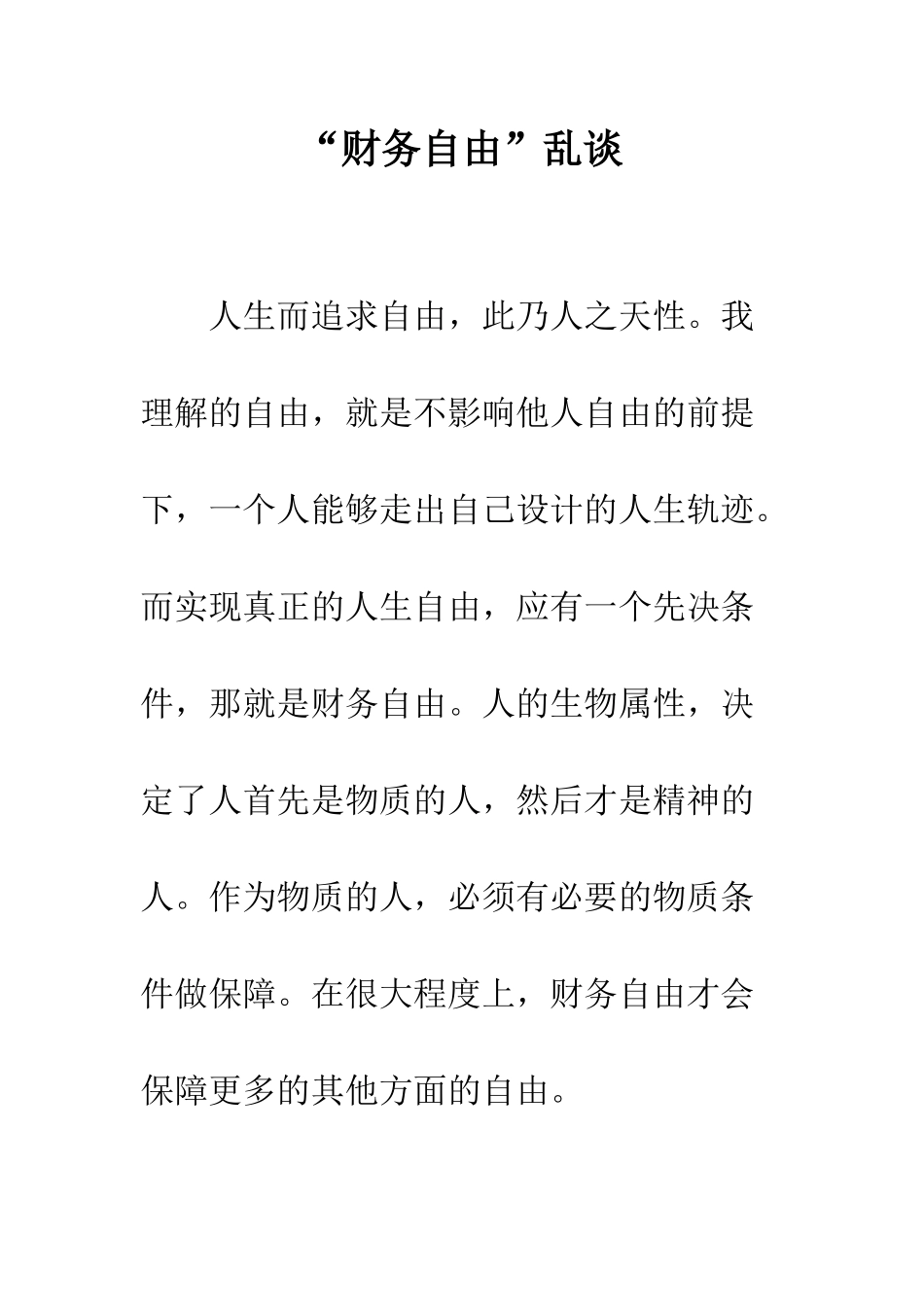 “财务自由”乱谈

人生而追求自由，此乃人之天性。我理解的自由，就是不影响他人自由的前提下，一个人能够走出自己设计的人生轨迹。而实现真正的人生自由，应有一个先决条件，那就是财务自由。人的生物属性，决定了人首先是物质的人，然后才是精神的人。作为物质的人，必须有必要的物质条件做保障。在很大程度上，财务自由才会保障更多的其他方面的自由。